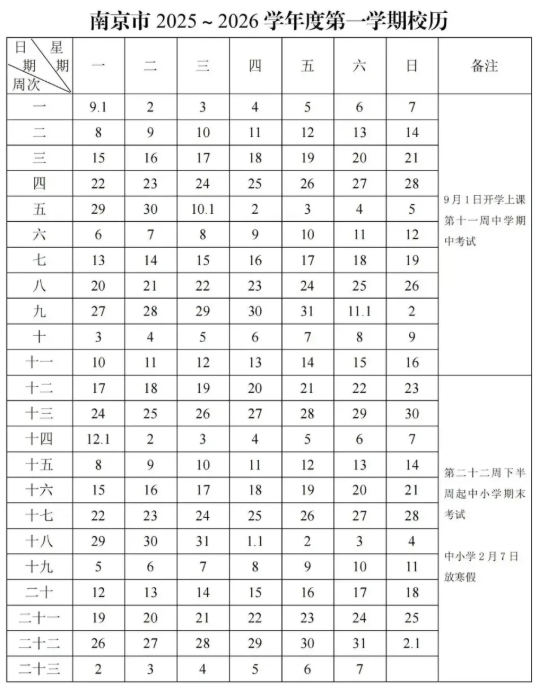 南京市 2025 ~ 2026 学年度第一学期校历

| 日 星 期 期 周次 | 一 | 二 | 三 | 四 | 五 | 六 | 日 | 备注 |
|---|---|---|---|---|---|---|---|---|
| 一 | 9.1 | 2 | 3 | 4 | 5 | 6 | 7 | 9月1日开学上课 第十一周中学期中考试 |
| 二 | 8 | 9 | 10 | 11 | 12 | 13 | 14 | |
| 三 | 15 | 16 | 17 | 18 | 19 | 20 | 21 | |
| 四 | 22 | 23 | 24 | 25 | 26 | 27 | 28 | |
| 五 | 29 | 30 | 10.1 | 2 | 3 | 4 | 5 | |
| 六 | 6 | 7 | 8 | 9 | 10 | 11 | 12 | |
| 七 | 13 | 14 | 15 | 16 | 17 | 18 | 19 | |
| 八 | 20 | 21 | 22 | 23 | 24 | 25 | 26 | |
| 九 | 27 | 28 | 29 | 30 | 31 | 11.1 | 2 | |
| 十 | 3 | 4 | 5 | 6 | 7 | 8 | 9 | |
| 十一 | 10 | 11 | 12 | 13 | 14 | 15 | 16 | |
| 十二 | 17 | 18 | 19 | 20 | 21 | 22 | 23 | 第二十二周下半周起中小学期末考试 中小学2月7日放寒假 |
| 十三 | 24 | 25 | 26 | 27 | 28 | 29 | 30 | |
| 十四 | 12.1 | 2 | 3 | 4 | 5 | 6 | 7 | |
| 十五 | 8 | 9 | 10 | 11 | 12 | 13 | 14 | |
| 十六 | 15 | 16 | 17 | 18 | 19 | 20 | 21 | |
| 十七 | 22 | 23 | 24 | 25 | 26 | 27 | 28 | |
| 十八 | 29 | 30 | 31 | 1.1 | 2 | 3 | 4 | |
| 十九 | 5 | 6 | 7 | 8 | 9 | 10 | 11 | |
| 二十 | 12 | 13 | 14 | 15 | 16 | 17 | 18 | |
| 二十一 | 19 | 20 | 21 | 22 | 23 | 24 | 25 | |
| 二十二 | 26 | 27 | 28 | 29 | 30 | 31 | 2.1 | |
| 二十三 | 2 | 3 | 4 | 5 | 6 | 7 | | |